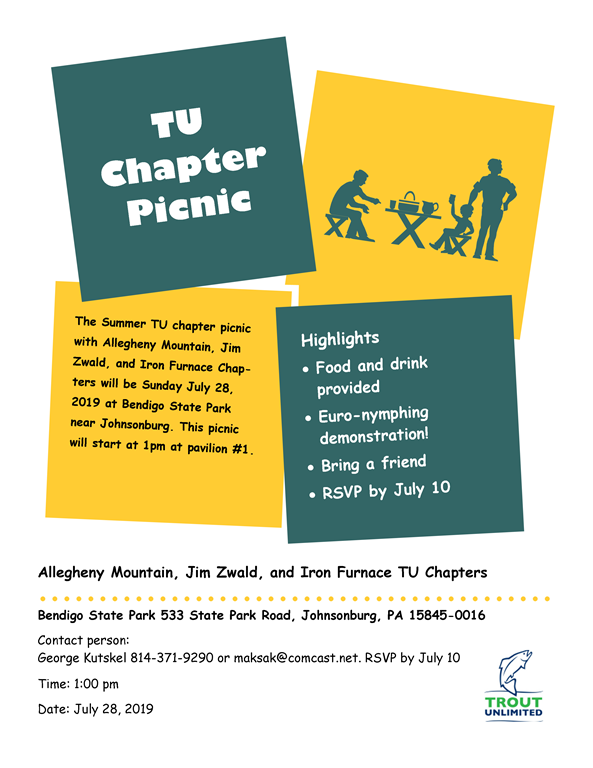 TU Chapter Picnic

The Summer TU chapter picnic with Allegheny Mountain, Jim Zwald, and Iron Furnace Chapters will be Sunday July 28, 2019 at Bendigo State Park near Johnsonburg. This picnic will start at 1pm at pavilion #1.

Highlights
• Food and drink provided
• Euro-nymphing demonstration!
• Bring a friend
• RSVP by July 10

Allegheny Mountain, Jim Zwald, and Iron Furnace TU Chapters

Bendigo State Park 533 State Park Road, Johnsonburg, PA 15845-0016

Contact person:
George Kutskel 814-371-9290 or maksak@comcast.net. RSVP by July 10

Time: 1:00 pm

Date: July 28, 2019

TROUT UNLIMITED